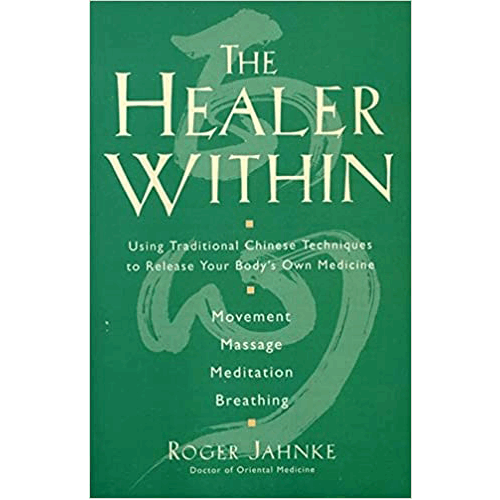 THE HEALER WITHIN

Using Traditional Chinese Techniques to Release Your Body's Own Medicine

Movement
Massage
Meditation
Breathing

ROGER JAHNKE
Doctor of Oriental Medicine